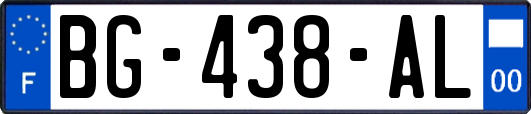 F
BG-438-AL
00